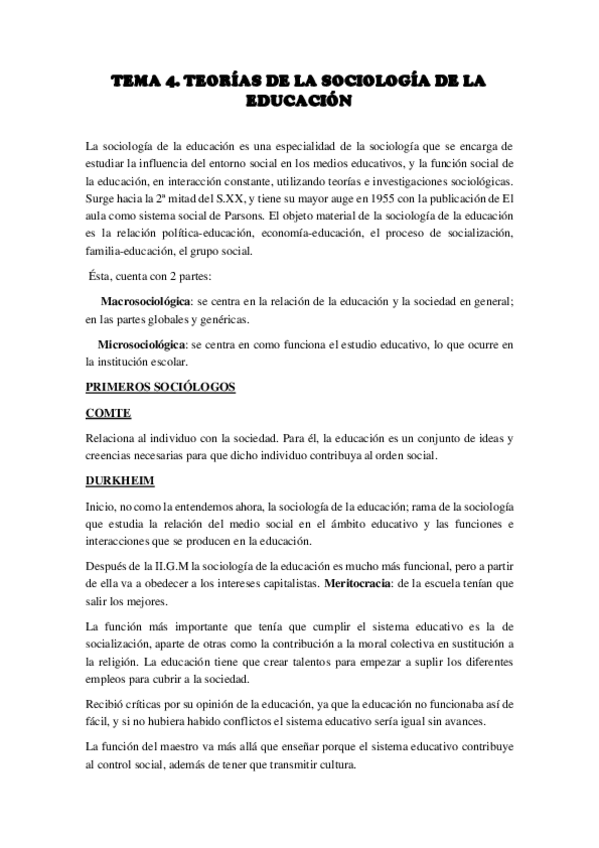 TEMA 4. TEORÍAS DE LA SOCIOLOGÍA DE LA EDUCACIÓN

La sociología de la educación es una especialidad de la sociología que se encarga de estudiar la influencia del entorno social en los medios educativos, y la función social de la educación, en interacción constante, utilizando teorías e investigaciones sociológicas. Surge hacia la 2ª mitad del S.XX, y tiene su mayor auge en 1955 con la publicación de El aula como sistema social de Parsons. El objeto material de la sociología de la educación es la relación política-educación, economía-educación, el proceso de socialización, familia-educación, el grupo social.

Ésta, cuenta con 2 partes:

Macrosociológica: se centra en la relación de la educación y la sociedad en general; en las partes globales y genéricas.

Microsociológica: se centra en como funciona el estudio educativo, lo que ocurre en la institución escolar.

PRIMEROS SOCIÓLOGOS

COMTE

Relaciona al individuo con la sociedad. Para él, la educación es un conjunto de ideas y creencias necesarias para que dicho individuo contribuya al orden social.

DURKHEIM

Inicio, no como la entendemos ahora, la sociología de la educación; rama de la sociología que estudia la relación del medio social en el ámbito educativo y las funciones e interacciones que se producen en la educación.

Después de la II.G.M la sociología de la educación es mucho más funcional, pero a partir de ella va a obedecer a los intereses capitalistas. Meritocracia: de la escuela tenían que salir los mejores.

La función más importante que tenía que cumplir el sistema educativo es la de socialización, aparte de otras como la contribución a la moral colectiva en sustitución a la religión. La educación tiene que crear talentos para empezar a suplir los diferentes empleos para cubrir a la sociedad.

Recibió críticas por su opinión de la educación, ya que la educación no funcionaba así de fácil, y si no hubiera habido conflictos el sistema educativo sería igual sin avances.

La función del maestro va más allá que enseñar porque el sistema educativo contribuye al control social, además de tener que transmitir cultura.